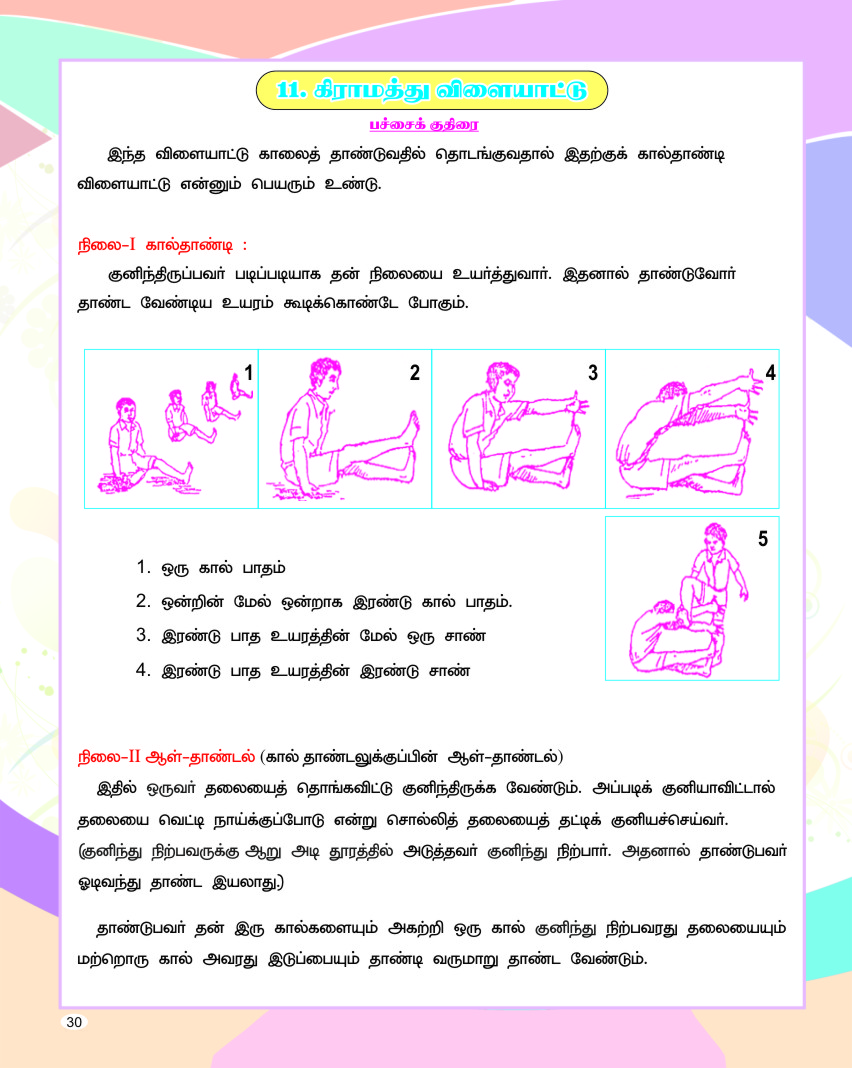 11. கிராமத்து விளையாட்டு

பச்சைக் குதிரை

இந்த விளையாட்டு காலைத் தாண்டுவதில் தொடங்குவதால் இதற்குக் கால்தாண்டி விளையாட்டு என்னும் பெயரும் உண்டு.

நிலை-I கால்தாண்டி :

குனிந்திருப்பவர் படிப்படியாக தன் நிலையை உயர்த்துவார். இதனால் தாண்டுவோர் தாண்ட வேண்டிய உயரம் கூடிக்கொண்டே போகும்.

1 2 3 4

5

1. ஒரு கால் பாதம்
2. ஒன்றின் மேல் ஒன்றாக இரண்டு கால் பாதம்.
3. இரண்டு பாத உயரத்தின் மேல் ஒரு சாண்
4. இரண்டு பாத உயரத்தின் இரண்டு சாண்

நிலை-II ஆள்-தாண்டல் (கால் தாண்டலுக்குப்பின் ஆள்-தாண்டல்)

இதில் ஒருவர் தலையைத் தொங்கவிட்டு குனிந்திருக்க வேண்டும். அப்படிக் குனியாவிட்டால் தலையை வெட்டி நாய்க்குப்போடு என்று சொல்லித் தலையைத் தட்டிக் குனியச்செய்வர். (குனிந்து நிற்பவருக்கு ஆறு அடி தூரத்தில் அடுத்தவர் குனிந்து நிற்பார். அதனால் தாண்டுபவர் ஓடிவந்து தாண்ட இயலாது.)

தாண்டுபவர் தன் இரு கால்களையும் அகற்றி ஒரு கால் குனிந்து நிற்பவரது தலையையும் மற்றொரு கால் அவரது இடுப்பையும் தாண்டி வருமாறு தாண்ட வேண்டும்.

30